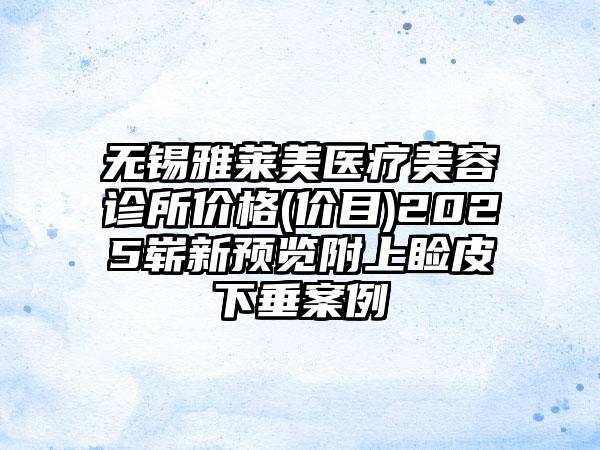 无锡雅莱美医疗美容诊所价格(价目)2025崭新预览附上睑皮下垂案例